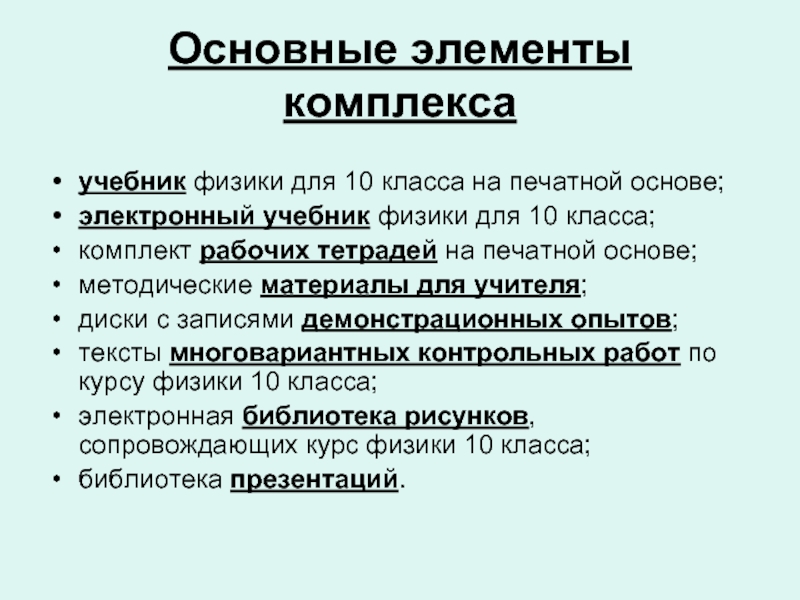 Основные элементы комплекса

• учебник физики для 10 класса на печатной основе;
• электронный учебник физики для 10 класса;
• комплект рабочих тетрадей на печатной основе;
• методические материалы для учителя;
• диски с записями демонстрационных опытов;
• тексты многовариантных контрольных работ по курсу физики 10 класса;
• электронная библиотека рисунков, сопровождающих курс физики 10 класса;
• библиотека презентаций.